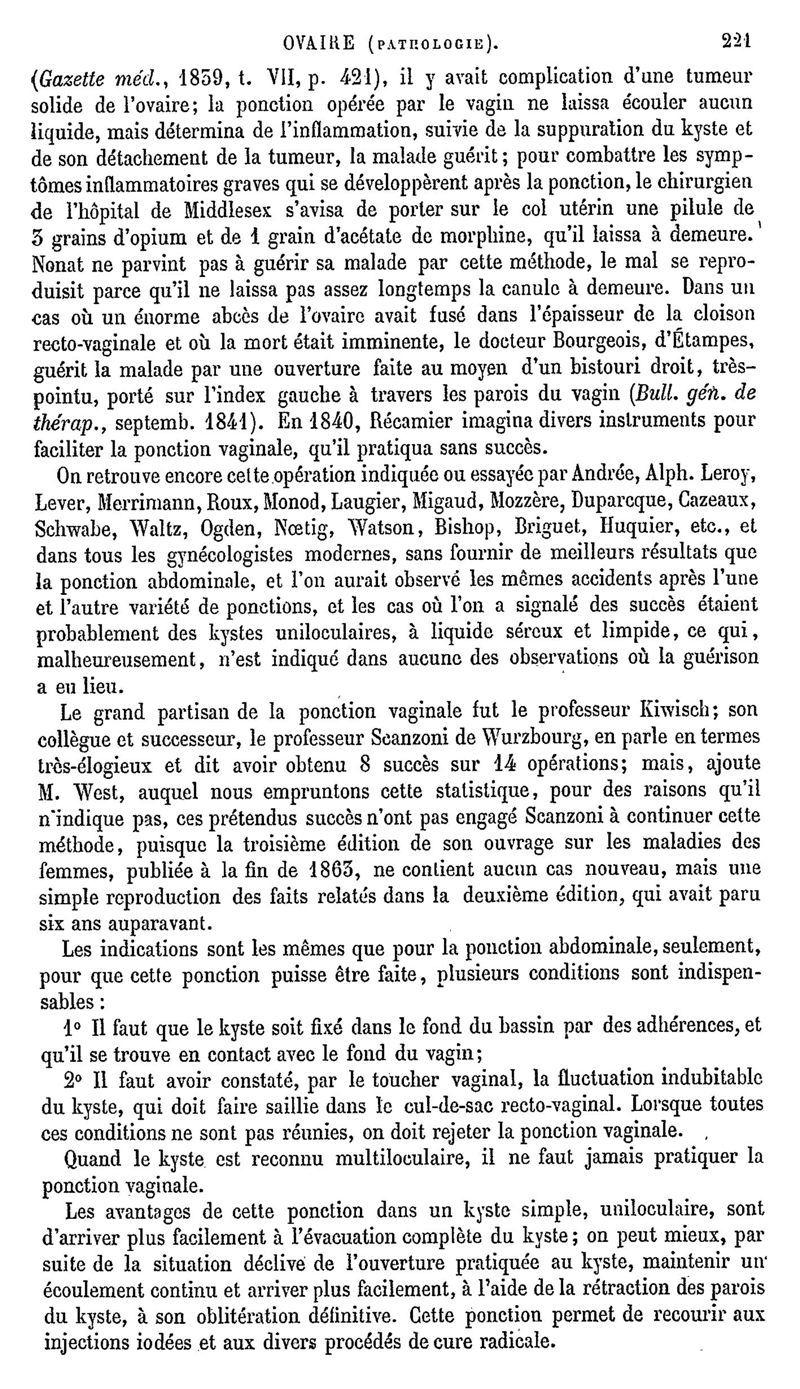 OVAIRE (PATHOLOGIE). 221

(Gazette méd., 1859, t. VII, p. 421), il y avait complication d'une tumeur solide de l'ovaire; la ponction opérée par le vagin ne laissa écouler aucun liquide, mais détermina de l'inflammation, suivie de la suppuration du kyste et de son détachement de la tumeur, la malade guérit; pour combattre les symptômes inflammatoires graves qui se développèrent après la ponction, le chirurgien de l'hôpital de Middlesex s'avisa de porter sur le col utérin une pilule de 3 grains d'opium et de 1 grain d'acétate de morphine, qu'il laissa à demeure. Nonat ne parvint pas à guérir sa malade par cette méthode, le mal se reproduisit parce qu'il ne laissa pas assez longtemps la canule à demeure. Dans un cas où un énorme abcès de l'ovaire avait fusé dans l'épaisseur de la cloison recto-vaginale et où la mort était imminente, le docteur Bourgeois, d'Étampes, guérit la malade par une ouverture faite au moyen d'un bistouri droit, très-pointu, porté sur l'index gauche à travers les parois du vagin (Bull. gén. de thérap., septemb. 1841). En 1840, Récamier imagina divers instruments pour faciliter la ponction vaginale, qu'il pratiqua sans succès.

On retrouve encore cette opération indiquée ou essayée par Andrée, Alph. Leroy, Lever, Merrimann, Roux, Monod, Laugier, Migaud, Mozzère, Duparcque, Cazeaux, Schwabe, Waltz, Ogden, Nœtig, Watson, Bishop, Briguet, Huquier, etc., et dans tous les gynécologistes modernes, sans fournir de meilleurs résultats que la ponction abdominale, et l'on aurait observé les mêmes accidents après l'une et l'autre variété de ponctions, et les cas où l'on a signalé des succès étaient probablement des kystes uniloculaires, à liquide séreux et limpide, ce qui, malheureusement, n'est indiqué dans aucune des observations où la guérison a eu lieu.

Le grand partisan de la ponction vaginale fut le professeur Kiwisch; son collègue et successeur, le professeur Scanzoni de Wurzbourg, en parle en termes très-élogieux et dit avoir obtenu 8 succès sur 14 opérations; mais, ajoute M. West, auquel nous empruntons cette statistique, pour des raisons qu'il n'indique pas, ces prétendus succès n'ont pas engagé Scanzoni à continuer cette méthode, puisque la troisième édition de son ouvrage sur les maladies des femmes, publiée à la fin de 1863, ne contient aucun cas nouveau, mais une simple reproduction des faits relatés dans la deuxième édition, qui avait paru six ans auparavant.

Les indications sont les mêmes que pour la ponction abdominale, seulement, pour que cette ponction puisse être faite, plusieurs conditions sont indispensables :

1° Il faut que le kyste soit fixé dans le fond du bassin par des adhérences, et qu'il se trouve en contact avec le fond du vagin;

2° Il faut avoir constaté, par le toucher vaginal, la fluctuation indubitable du kyste, qui doit faire saillie dans le cul-de-sac recto-vaginal. Lorsque toutes ces conditions ne sont pas réunies, on doit rejeter la ponction vaginale.

Quand le kyste est reconnu multiloculaire, il ne faut jamais pratiquer la ponction vaginale.

Les avantages de cette ponction dans un kyste simple, uniloculaire, sont d'arriver plus facilement à l'évacuation complète du kyste; on peut mieux, par suite de la situation déclive de l'ouverture pratiquée au kyste, maintenir un écoulement continu et arriver plus facilement, à l'aide de la rétraction des parois du kyste, à son oblitération définitive. Cette ponction permet de recourir aux injections iodées et aux divers procédés de cure radicale.